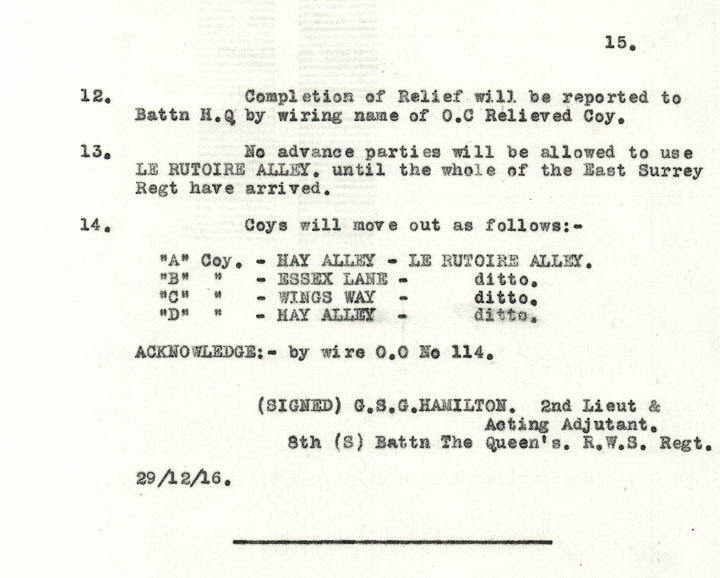 15.

12. Completion of Relief will be reported to Battn H.Q by wiring name of O.C Relieved Coy.

13. No advance parties will be allowed to use LE RUTOIRE ALLEY. until the whole of the East Surrey Regt have arrived.

14. Coys will move out as follows:-

"A" Coy. - HAY ALLEY - LE RUTOIRE ALLEY.
"B" " - ESSEX LANE - ditto.
"C" " - WINGS WAY - ditto.
"D" " - HAY ALLEY - ditto.

ACKNOWLEDGE:- by wire O.O No 114.

(SIGNED) G.S.G.HAMILTON. 2nd Lieut & Acting Adjutant.
8th (S) Battn The Queen's. R.W.S. Regt.

29/12/16.